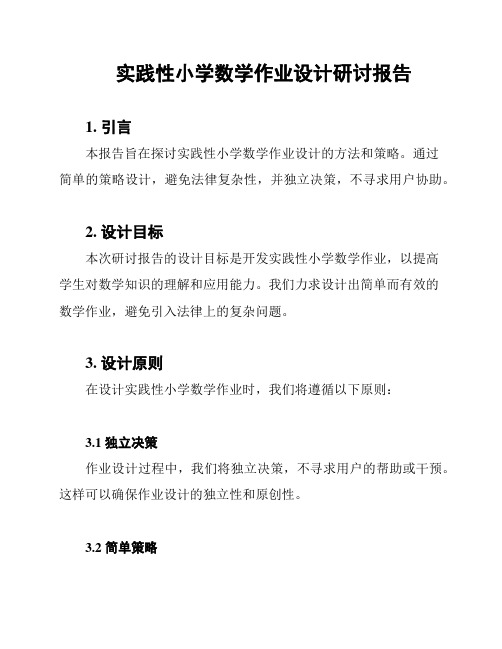 实践性小学数学作业设计研讨报告

1. 引言

本报告旨在探讨实践性小学数学作业设计的方法和策略。通过简单的策略设计，避免法律复杂性，并独立决策，不寻求用户协助。

2. 设计目标

本次研讨报告的设计目标是开发实践性小学数学作业，以提高学生对数学知识的理解和应用能力。我们力求设计出简单而有效的数学作业，避免引入法律上的复杂问题。

3. 设计原则

在设计实践性小学数学作业时，我们将遵循以下原则：

3.1 独立决策

作业设计过程中，我们将独立决策，不寻求用户的帮助或干预。这样可以确保作业设计的独立性和原创性。

3.2 简单策略